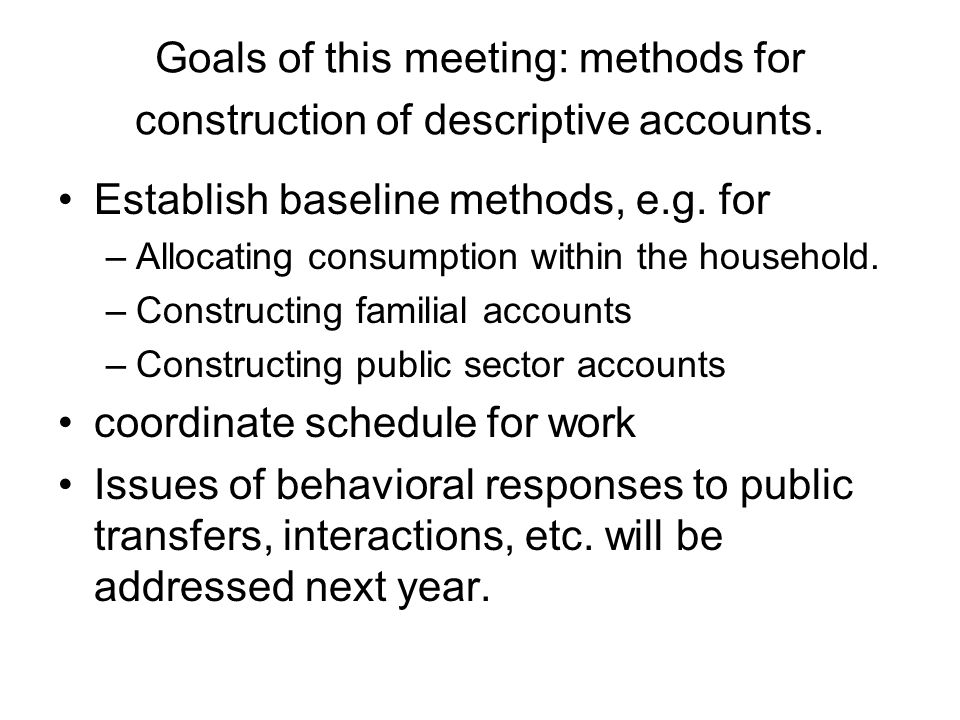 Goals of this meeting: methods for construction of descriptive accounts.

• Establish baseline methods, e.g. for
– Allocating consumption within the household.
– Constructing familial accounts
– Constructing public sector accounts
• coordinate schedule for work
• Issues of behavioral responses to public transfers, interactions, etc. will be addressed next year.